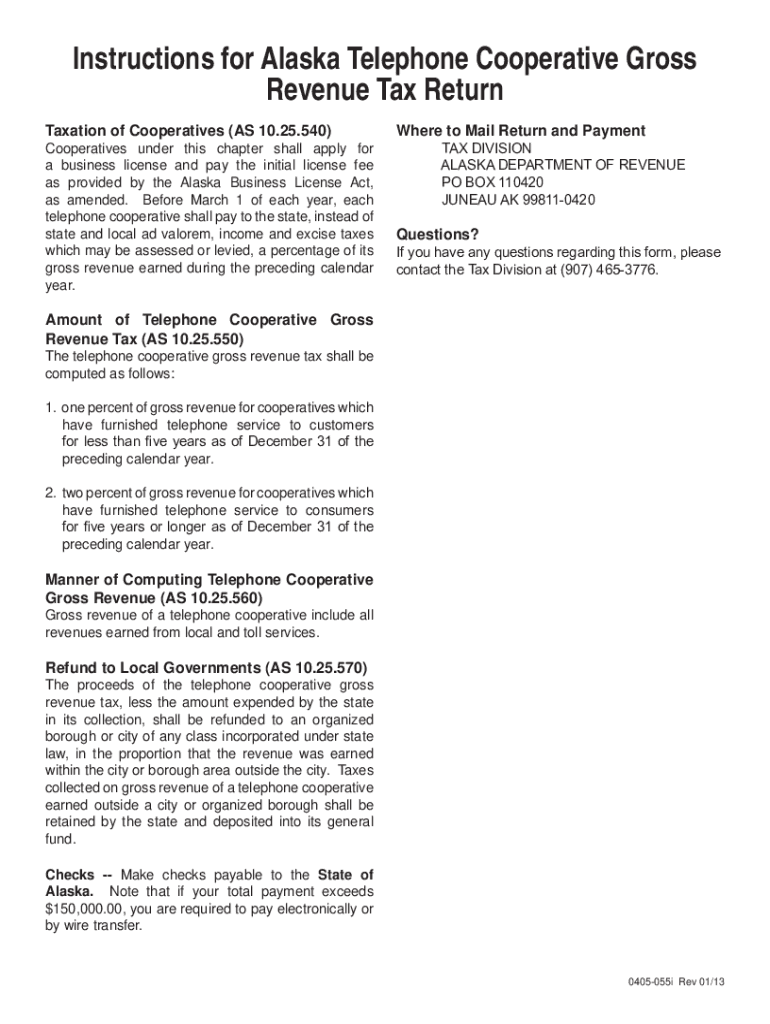 Instructions for Alaska Telephone Cooperative Gross Revenue Tax Return

Taxation of Cooperatives (AS 10.25.540)
Cooperatives under this chapter shall apply for a business license and pay the initial license fee as provided by the Alaska Business License Act, as amended. Before March 1 of each year, each telephone cooperative shall pay to the state, instead of state and local ad valorem, income and excise taxes which may be assessed or levied, a percentage of its gross revenue earned during the preceding calendar year.

Amount of Telephone Cooperative Gross Revenue Tax (AS 10.25.550)
The telephone cooperative gross revenue tax shall be computed as follows:

1. one percent of gross revenue for cooperatives which have furnished telephone service to customers for less than five years as of December 31 of the preceding calendar year.

2. two percent of gross revenue for cooperatives which have furnished telephone service to consumers for five years or longer as of December 31 of the preceding calendar year.

Manner of Computing Telephone Cooperative Gross Revenue (AS 10.25.560)
Gross revenue of a telephone cooperative include all revenues earned from local and toll services.

Refund to Local Governments (AS 10.25.570)
The proceeds of the telephone cooperative gross revenue tax, less the amount expended by the state in its collection, shall be refunded to an organized borough or city of any class incorporated under state law, in the proportion that the revenue was earned within the city or borough area outside the city. Taxes collected on gross revenue of a telephone cooperative earned outside a city or organized borough shall be retained by the state and deposited into its general fund.

Checks -- Make checks payable to the State of Alaska. Note that if your total payment exceeds $150,000.00, you are required to pay electronically or by wire transfer.

Where to Mail Return and Payment
TAX DIVISION
ALASKA DEPARTMENT OF REVENUE
PO BOX 110420
JUNEAU AK 99811-0420

Questions?
If you have any questions regarding this form, please contact the Tax Division at (907) 465-3776.

0405-055i Rev 01/13